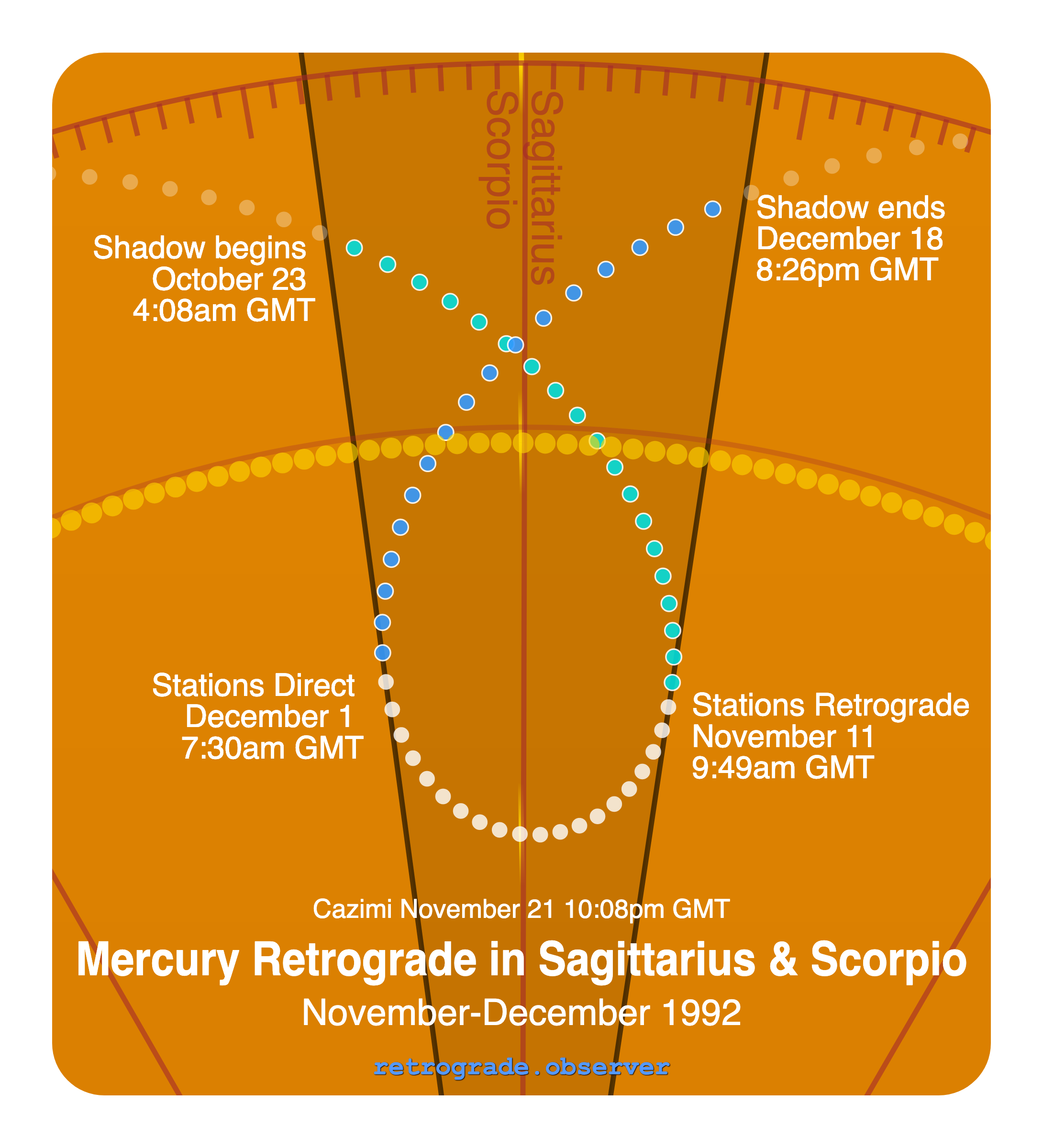 Scorpio
Sagittarius

Shadow begins
October 23
4:08am GMT

Shadow ends
December 18
8:26pm GMT

Stations Direct
December 1
7:30am GMT

Stations Retrograde
November 11
9:49am GMT

Cazimi November 21 10:08pm GMT

Mercury Retrograde in Sagittarius & Scorpio

November-December 1992

retrograde.observer